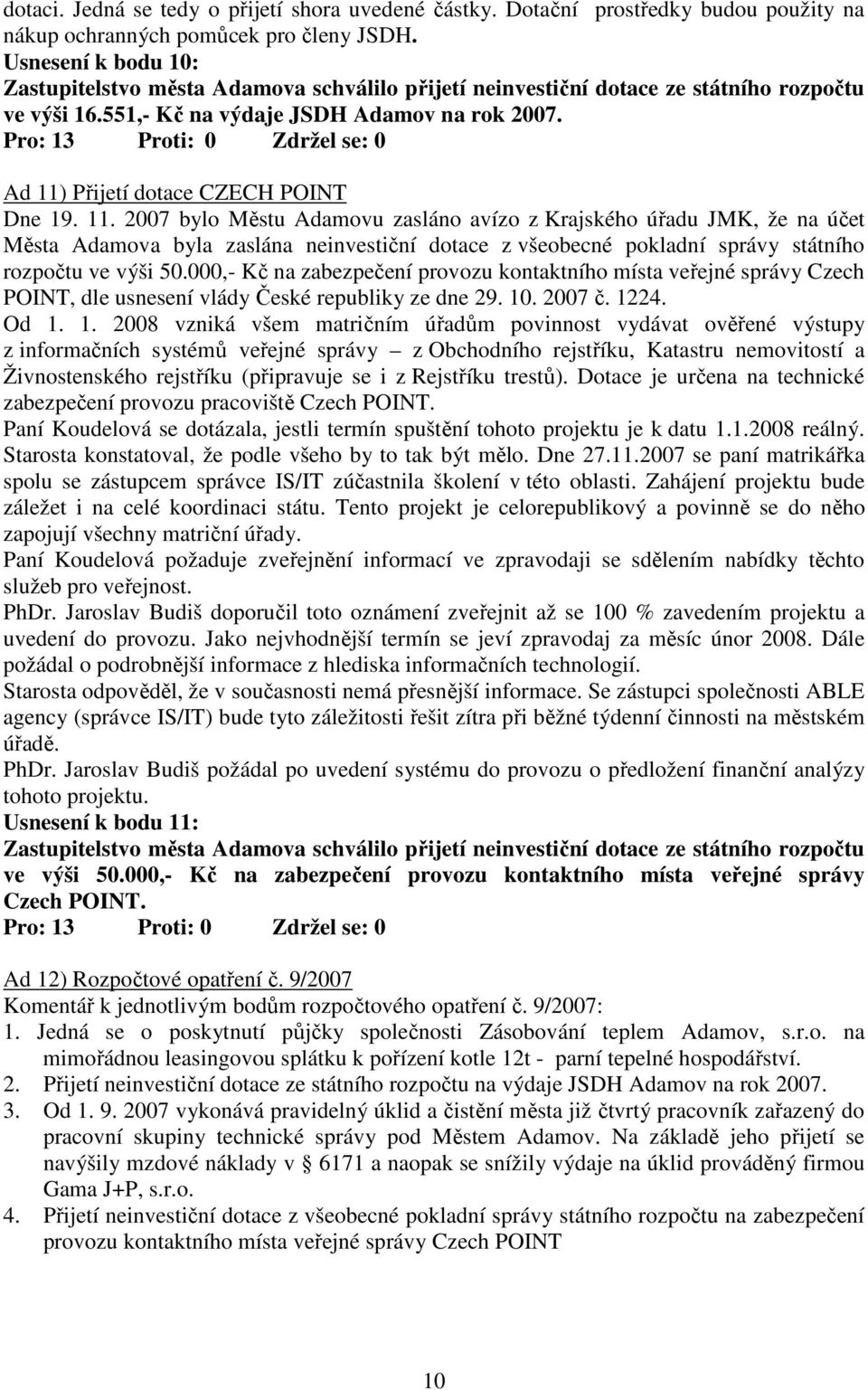 dotaci. Jedná se tedy o přijetí shora uvedené částky. Dotační prostředky budou použity na nákup ochranných pomůcek pro členy JSDH.
Usnesení k bodu 10:
Zastupitelstvo města Adamova schválilo přijetí neinvestiční dotace ze státního rozpočtu ve výši 16.551,- Kč na výdaje JSDH Adamov na rok 2007.
Pro: 13 Proti: 0 Zdržel se: 0

Ad 11) Přijetí dotace CZECH POINT
Dne 19. 11. 2007 bylo Městu Adamovu zasláno avízo z Krajského úřadu JMK, že na účet Města Adamova byla zaslána neinvestiční dotace z všeobecné pokladní správy státního rozpočtu ve výši 50.000,- Kč na zabezpečení provozu kontaktního místa veřejné správy Czech POINT, dle usnesení vlády České republiky ze dne 29. 10. 2007 č. 1224.
Od 1. 1. 2008 vzniká všem matričním úřadům povinnost vydávat ověřené výstupy z informačních systémů veřejné správy – z Obchodního rejstříku, Katastru nemovitostí a Živnostenského rejstříku (připravuje se i z Rejstříku trestů). Dotace je určena na technické zabezpečení provozu pracoviště Czech POINT.
Paní Koudelová se dotázala, jestli termín spuštění tohoto projektu je k datu 1.1.2008 reálný.
Starosta konstatoval, že podle všeho by to tak být mělo. Dne 27.11.2007 se paní matrikářka spolu se zástupcem správce IS/IT zúčastnila školení v této oblasti. Zahájení projektu bude záležet i na celé koordinaci státu. Tento projekt je celorepublikový a povinně se do něho zapojují všechny matriční úřady.
Paní Koudelová požaduje zveřejnění informací ve zpravodaji se sdělením nabídky těchto služeb pro veřejnost.
PhDr. Jaroslav Budiš doporučil toto oznámení zveřejnit až se 100 % zavedením projektu a uvedení do provozu. Jako nejvhodnější termín se jeví zpravodaj za měsíc únor 2008. Dále požádal o podrobnější informace z hlediska informačních technologií.
Starosta odpověděl, že v současnosti nemá přesnější informace. Se zástupci společnosti ABLE agency (správce IS/IT) bude tyto záležitosti řešit zítra při běžné týdenní činnosti na městském úřadě.
PhDr. Jaroslav Budiš požádal po uvedení systému do provozu o předložení finanční analýzy tohoto projektu.
Usnesení k bodu 11:
Zastupitelstvo města Adamova schválilo přijetí neinvestiční dotace ze státního rozpočtu ve výši 50.000,- Kč na zabezpečení provozu kontaktního místa veřejné správy Czech POINT.
Pro: 13 Proti: 0 Zdržel se: 0

Ad 12) Rozpočtové opatření č. 9/2007
Komentář k jednotlivým bodům rozpočtového opatření č. 9/2007:
1. Jedná se o poskytnutí půjčky společnosti Zásobování teplem Adamov, s.r.o. na mimořádnou leasingovou splátku k pořízení kotle 12t - parní tepelné hospodářství.
2. Přijetí neinvestiční dotace ze státního rozpočtu na výdaje JSDH Adamov na rok 2007.
3. Od 1. 9. 2007 vykonává pravidelný úklid a čistění města již čtvrtý pracovník zařazený do pracovní skupiny technické správy pod Městem Adamov. Na základě jeho přijetí se navýšily mzdové náklady v § 6171 a naopak se snížily výdaje na úklid prováděný firmou Gama J+P, s.r.o.
4. Přijetí neinvestiční dotace z všeobecné pokladní správy státního rozpočtu na zabezpečení provozu kontaktního místa veřejné správy Czech POINT

10